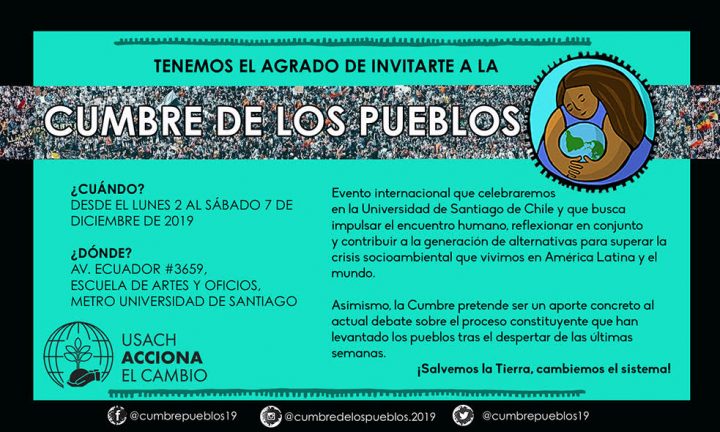 TENEMOS EL AGRADO DE INVITARTE A LA

CUMBRE DE LOS PUEBLOS

¿CUÁNDO?
DESDE EL LUNES 2 AL SÁBADO 7 DE DICIEMBRE DE 2019

¿DÓNDE?
AV. ECUADOR #3659,
ESCUELA DE ARTES Y OFICIOS,
METRO UNIVERSIDAD DE SANTIAGO

USACH
ACCIONA
EL CAMBIO

Evento internacional que celebraremos en la Universidad de Santiago de Chile y que busca impulsar el encuentro humano, reflexionar en conjunto y contribuir a la generación de alternativas para superar la crisis socioambiental que vivimos en América Latina y el mundo.

Asimismo, la Cumbre pretende ser un aporte concreto al actual debate sobre el proceso constituyente que han levantado los pueblos tras el despertar de las últimas semanas.

¡Salvemos la Tierra, cambiemos el sistema!

@cumbrepueblos19 @cumbredelospueblos.2019 @cumbrepueblos19